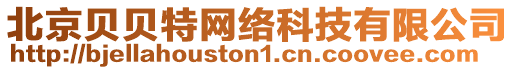 北京贝贝特网络科技有限公司
http://bjellahouston1.cn.coovee.com